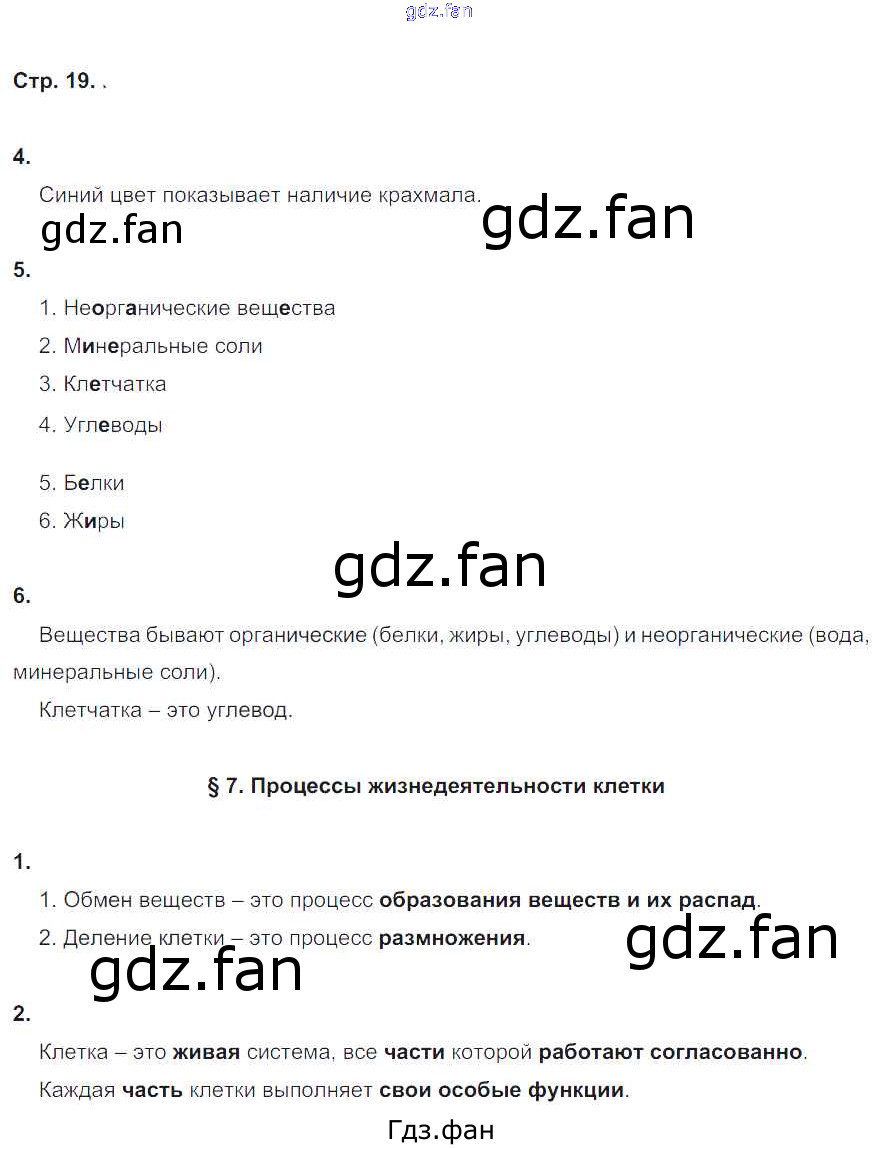 Стр. 19. .

4.

Синий цвет показывает наличие крахмала.

5.

1. Неорганические вещества

2. Минеральные соли

3. Клетчатка

4. Углеводы

5. Белки

6. Жиры

6.

Вещества бывают органические (белки, жиры, углеводы) и неорганические (вода, минеральные соли).

Клетчатка – это углевод.

§ 7. Процессы жизнедеятельности клетки

1.

1. Обмен веществ – это процесс образования веществ и их распад.

2. Деление клетки – это процесс размножения.

2.

Клетка – это живая система, все части которой работают согласованно.

Каждая часть клетки выполняет свои особые функции.

Гдз.фан

gdz.fan